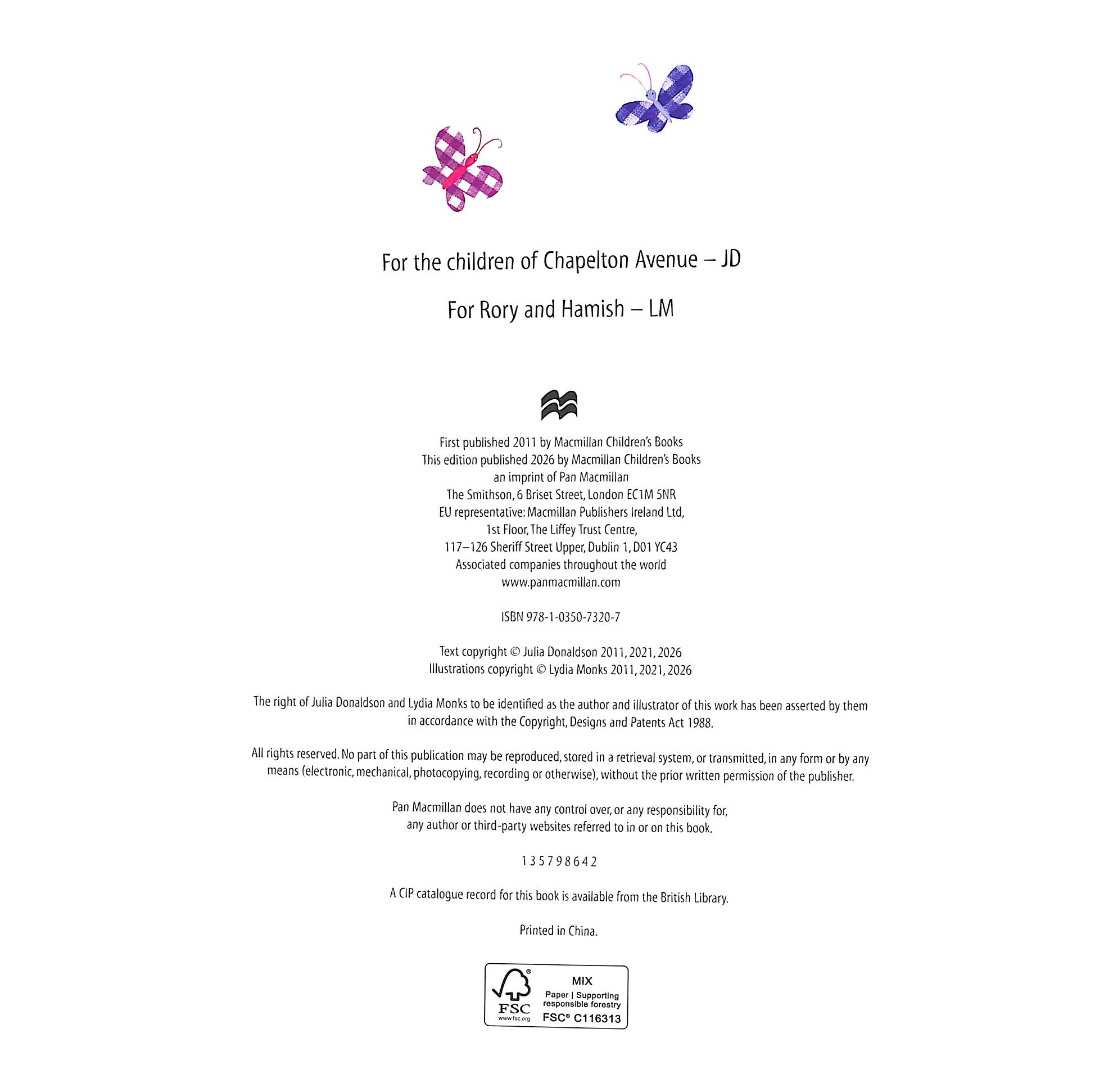 For the children of Chapelton Avenue – JD

For Rory and Hamish – LM

First published 2011 by Macmillan Children's Books
This edition published 2026 by Macmillan Children's Books
an imprint of Pan Macmillan
The Smithson, 6 Briset Street, London EC1M 5NR
EU representative: Macmillan Publishers Ireland Ltd,
1st Floor, The Liffey Trust Centre,
117–126 Sheriff Street Upper, Dublin 1, D01 YC43
Associated companies throughout the world
www.panmacmillan.com

ISBN 978-1-0350-7320-7

Text copyright © Julia Donaldson 2011, 2021, 2026
Illustrations copyright © Lydia Monks 2011, 2021, 2026

The right of Julia Donaldson and Lydia Monks to be identified as the author and illustrator of this work has been asserted by them in accordance with the Copyright, Designs and Patents Act 1988.

All rights reserved. No part of this publication may be reproduced, stored in a retrieval system, or transmitted, in any form or by any means (electronic, mechanical, photocopying, recording or otherwise), without the prior written permission of the publisher.

Pan Macmillan does not have any control over, or any responsibility for, any author or third-party websites referred to in or on this book.

1 3 5 7 9 8 6 4 2

A CIP catalogue record for this book is available from the British Library.

Printed in China.

FSC
www.fsc.org
MIX
Paper | Supporting responsible forestry
FSC® C116313